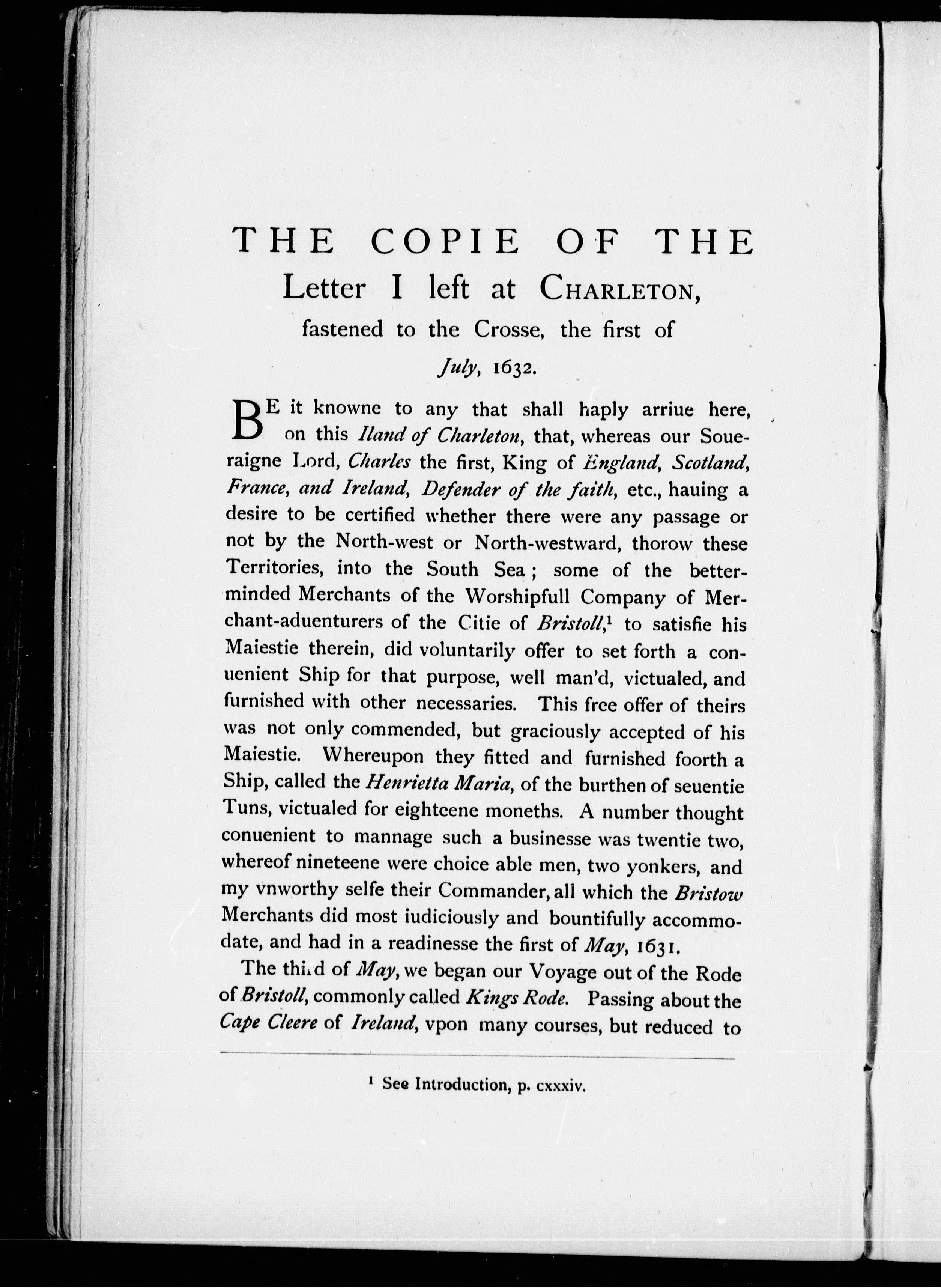 THE COPIE OF THE Letter I left at CHARLETON, fastened to the Crosse, the first of July, 1632.

BE it knowne to any that shall haply arriue here, on this Iland of Charleton, that, whereas our Soueraigne Lord, Charles the first, King of England, Scotland, France, and Ireland, Defender of the faith, etc., hauing a desire to be certified whether there were any passage or not by the North-west or North-westward, thorow these Territories, into the South Sea; some of the better-minded Merchants of the Worshipfull Company of Merchant-aduenturers of the Citie of Bristoll,$^1$ to satisfie his Maiestie therein, did voluntarily offer to set forth a conuenient Ship for that purpose, well man'd, victualed, and furnished with other necessaries. This free offer of theirs was not only commended, but graciously accepted of his Maiestie. Whereupon they fitted and furnished foorth a Ship, called the Henrietta Maria, of the burthen of seuentie Tuns, victualed for eighteene moneths. A number thought conuenient to mannage such a businesse was twentie two, whereof nineteene were choice able men, two yonkers, and my vnworthy selfe their Commander, all which the Bristow Merchants did most iudiciously and bountifully accommodate, and had in a readinesse the first of May, 1631.

The third of May, we began our Voyage out of the Rode of Bristoll, commonly called Kings Rode. Passing about the Cape Cleere of Ireland, vpon many courses, but reduced to

$^1$ See Introduction, p. cxxxiv.